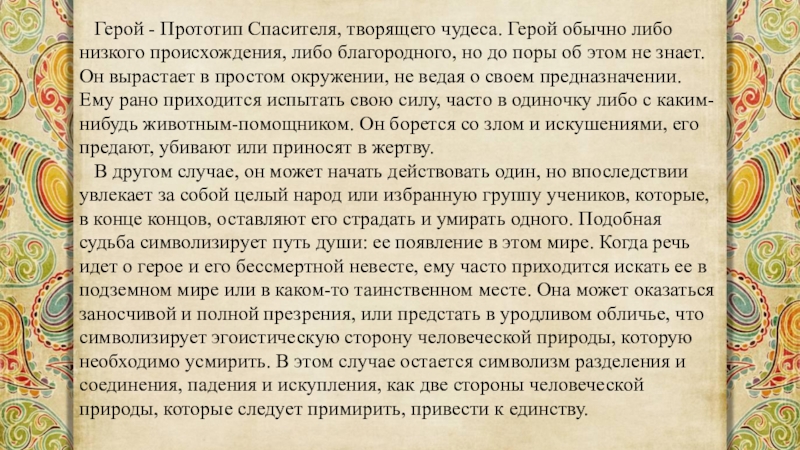 Герой - Прототип Спасителя, творящего чудеса. Герой обычно либо низкого происхождения, либо благородного, но до поры об этом не знает. Он вырастает в простом окружении, не ведая о своем предназначении. Ему рано приходится испытать свою силу, часто в одиночку либо с каким-нибудь животным-помощником. Он борется со злом и искушениями, его предают, убивают или приносят в жертву.

В другом случае, он может начать действовать один, но впоследствии увлекает за собой целый народ или избранную группу учеников, которые, в конце концов, оставляют его страдать и умирать одного. Подобная судьба символизирует путь души: ее появление в этом мире. Когда речь идет о герое и его бессмертной невесте, ему часто приходится искать ее в подземном мире или в каком-то таинственном месте. Она может оказаться заносчивой и полной презрения, или предстать в уродливом обличье, что символизирует эгоистическую сторону человеческой природы, которую необходимо усмирить. В этом случае остается символизм разделения и соединения, падения и искупления, как две стороны человеческой природы, которые следует примирить, привести к единству.